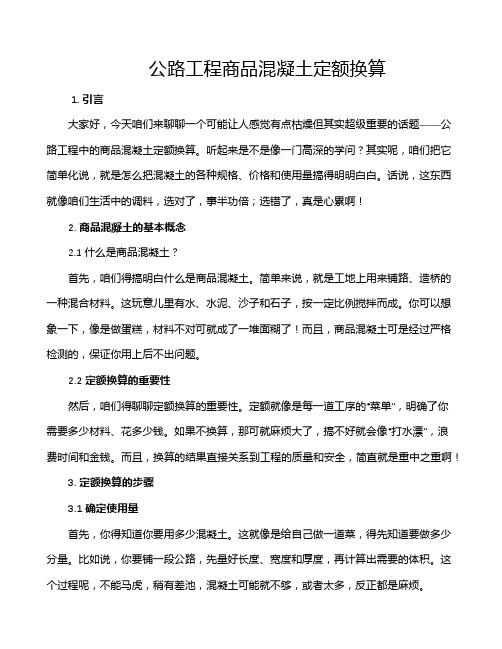 公路工程商品混凝土定额换算

1. 引言

大家好，今天咱们来聊聊一个可能让人感觉有点枯燥但其实超级重要的话题——公路工程中的商品混凝土定额换算。听起来是不是像一门高深的学问？其实呢，咱们把它简单化说，就是怎么把混凝土的各种规格、价格和使用量搞得明明白白。话说，这东西就像咱们生活中的调料，选对了，事半功倍；选错了，真是心累啊！

2. 商品混凝土的基本概念

2.1 什么是商品混凝土？

首先，咱们得搞明白什么是商品混凝土。简单来说，就是工地上用来铺路、造桥的一种混合材料。这玩意儿里有水、水泥、沙子和石子，按一定比例搅拌而成。你可以想象一下，像是做蛋糕，材料不对可就成了一堆面糊了！而且，商品混凝土可是经过严格检测的，保证你用上后不出问题。

2.2 定额换算的重要性

然后，咱们得聊聊定额换算的重要性。定额就像是每一道工序的“菜单”，明确了你需要多少材料、花多少钱。如果不换算，那可就麻烦大了，搞不好就会像“打水漂”，浪费时间和金钱。而且，换算的结果直接关系到工程的质量和安全，简直就是重中之重啊！

3. 定额换算的步骤

3.1 确定使用量

首先，你得知道你要用多少混凝土。这就像是给自己做一道菜，得先知道要做多少分量。比如说，你要铺一段公路，先量好长度、宽度和厚度，再计算出需要的体积。这个过程呢，不能马虎，稍有差池，混凝土可能就不够，或者太多，反正都是麻烦。